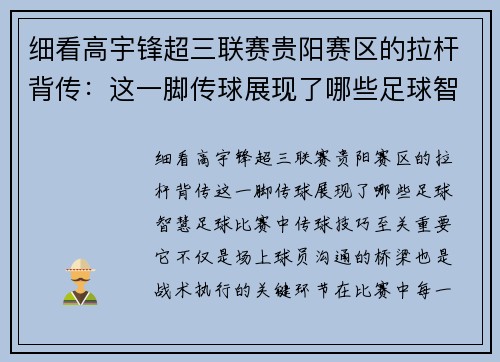 细看高宇锋超三联赛贵阳赛区的拉杆背传：这一脚传球展现了哪些足球智

细看高宇锋超三联赛贵阳赛区的拉杆背传这一脚传球展现了哪些足球智慧足球比赛中传球技巧至关重要它不仅是场上球员沟通的桥梁也是战术执行的关键环节在比赛中每一